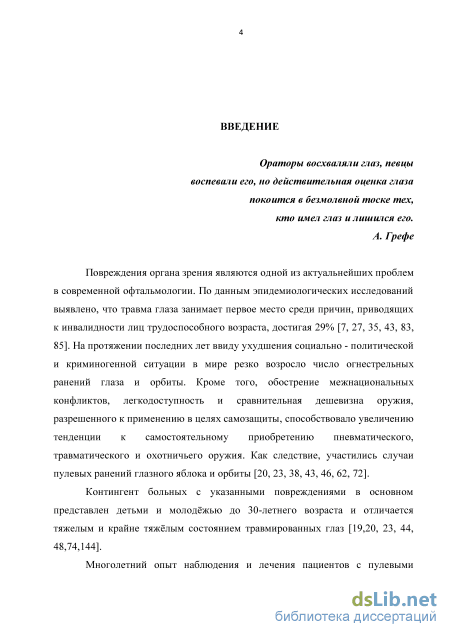 4

ВВЕДЕНИЕ

Ораторы восхваляли глаз, певцы воспевали его, но действительная оценка глаза покоится в безмолвной тоске тех, кто имел глаз и лишился его.
А. Грефе

Повреждения органа зрения являются одной из актуальнейших проблем в современной офтальмологии. По данным эпидемиологических исследований выявлено, что травма глаза занимает первое место среди причин, приводящих к инвалидности лиц трудоспособного возраста, достигая 29% [7, 27, 35, 43, 83, 85]. На протяжении последних лет ввиду ухудшения социально - политической и криминогенной ситуации в мире резко возросло число огнестрельных ранений глаза и орбиты. Кроме того, обострение межнациональных конфликтов, легкодоступность и сравнительная дешевизна оружия, разрешенного к применению в целях самозащиты, способствовало увеличению тенденции к самостоятельному приобретению пневматического, травматического и охотничьего оружия. Как следствие, участились случаи пулевых ранений глазного яблока и орбиты [20, 23, 38, 43, 46, 62, 72].

Контингент больных с указанными повреждениями в основном представлен детьми и молодёжью до 30-летнего возраста и отличается тяжелым и крайне тяжёлым состоянием травмированных глаз [19,20, 23, 44, 48,74,144].

Многолетний опыт наблюдения и лечения пациентов с пулевыми

dsLib.net
библиотека диссертаций